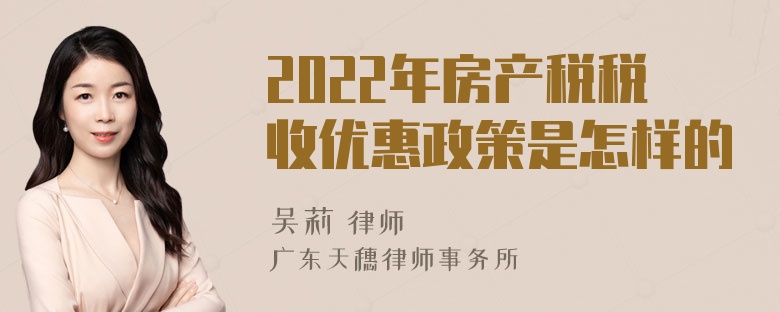 2022年房产税税收优惠政策是怎样的

吴莉 律师
广东天穗律师事务所